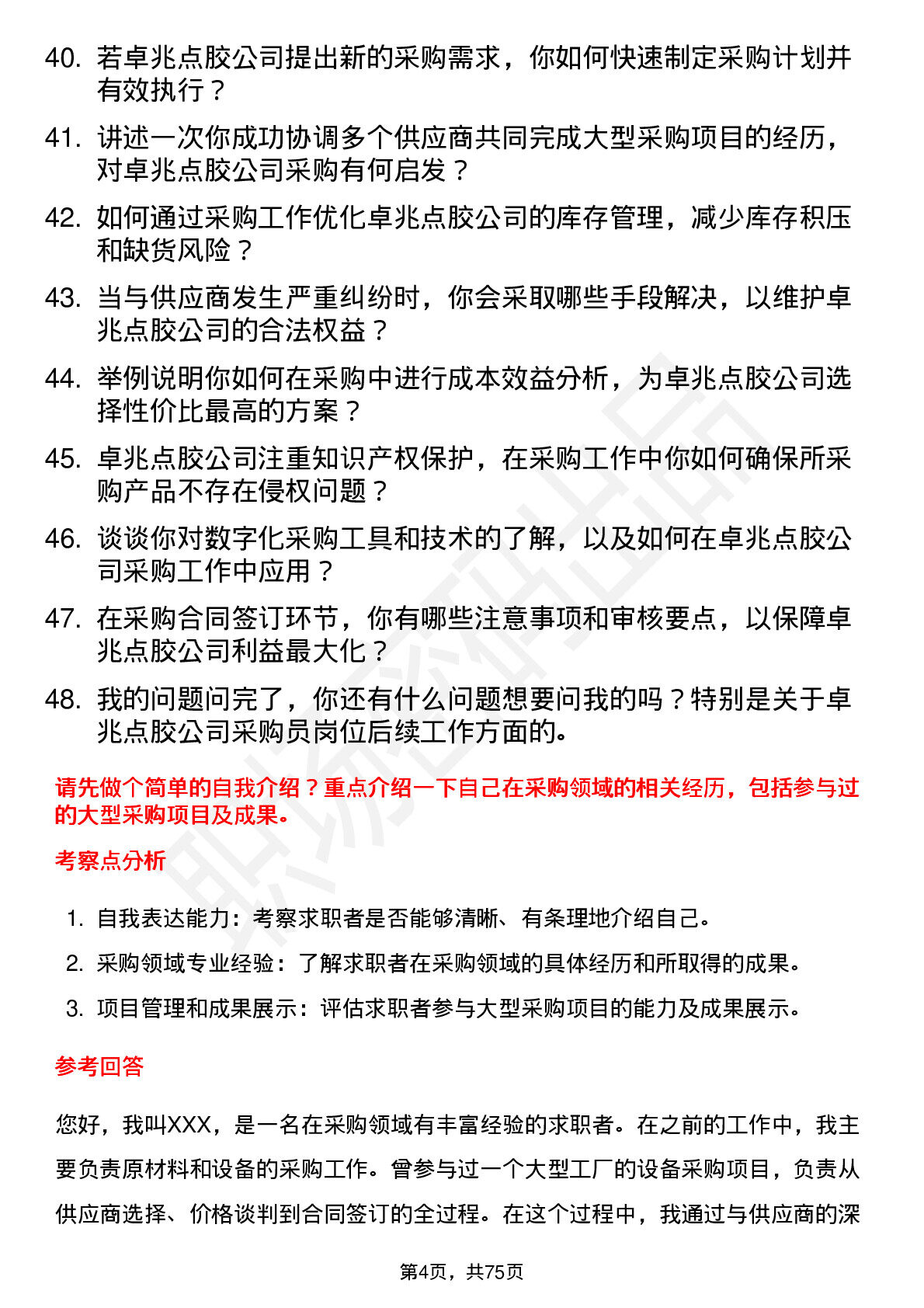 40. 若卓兆点胶公司提出新的采购需求，你如何快速制定采购计划并有效执行？

41. 讲述一次你成功协调多个供应商共同完成大型采购项目的经历，对卓兆点胶公司采购有何启发？

42. 如何通过采购工作优化卓兆点胶公司的库存管理，减少库存积压和缺货风险？

43. 当与供应商发生严重纠纷时，你会采取哪些手段解决，以维护卓兆点胶公司的合法权益？

44. 举例说明你如何在采购中进行成本效益分析，为卓兆点胶公司选择性价比最高的方案？

45. 卓兆点胶公司注重知识产权保护，在采购工作中你如何确保所采购产品不存在侵权问题？

46. 谈谈你对数字化采购工具和技术的了解，以及如何在卓兆点胶公司采购工作中应用？

47. 在采购合同签订环节，你有哪些注意事项和审核要点，以保障卓兆点胶公司利益最大化？

48. 我的问题问完了，你还有什么问题想要问我的吗？特别是关于卓兆点胶公司采购员岗位后续工作方面的。

请先做个简单的自我介绍？重点介绍一下自己在采购领域的相关经历，包括参与过的大型采购项目及成果。

考察点分析

1. 自我表达能力：考察求职者是否能够清晰、有条理地介绍自己。
2. 采购领域专业经验：了解求职者在采购领域的具体经历和所取得的成果。
3. 项目管理和成果展示：评估求职者参与大型采购项目的能力及成果展示。

参考回答

您好，我叫XXX，是一名在采购领域有丰富经验的求职者。在之前的工作中，我主要负责原材料和设备的采购工作。曾参与过一个大型工厂的设备采购项目，负责从供应商选择、价格谈判到合同签订的全过程。在这个过程中，我通过与供应商的深

第4页，共75页